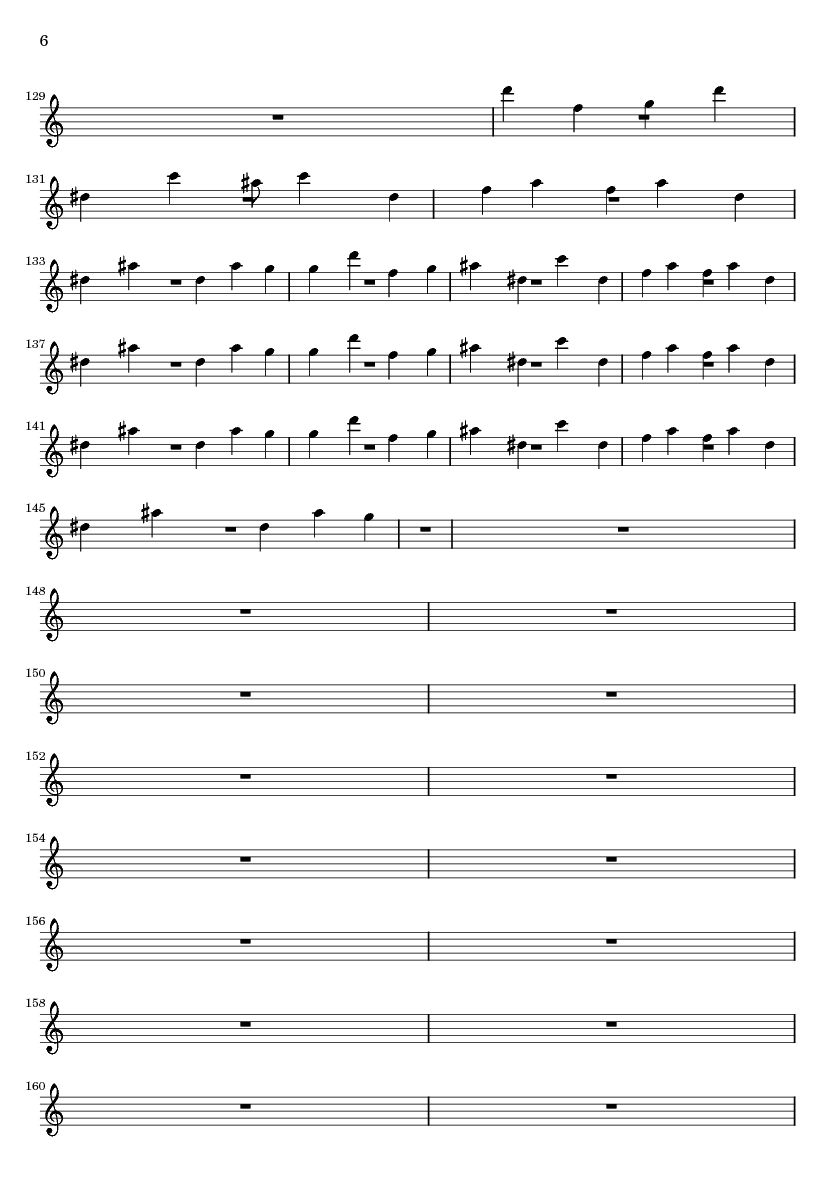 6

129

131

133

137

141

145

148

150

152

154

156

158

160